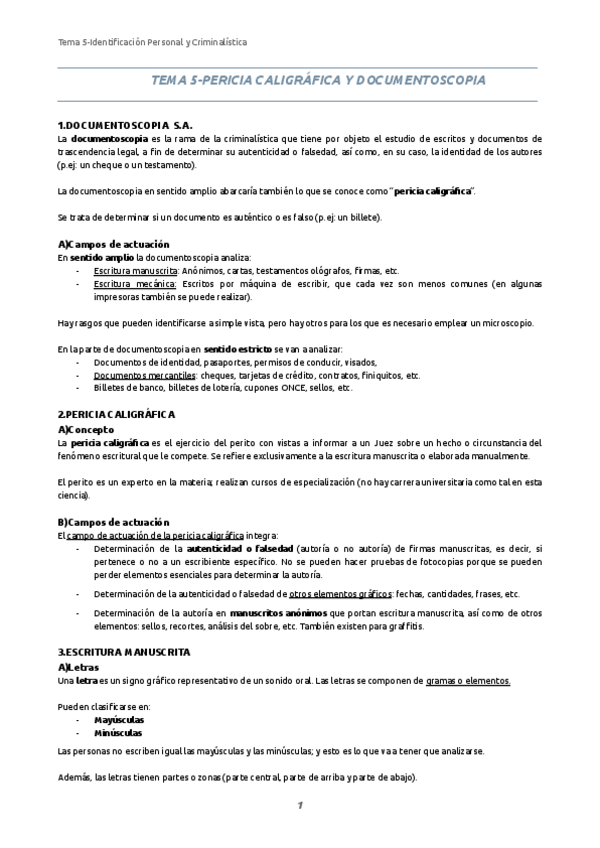 Tema 5-Identificación Personal y Criminalística

TEMA 5-PERICIA CALIGRÁFICA Y DOCUMENTOSCOPIA

1.DOCUMENTOSCOPIA S.A.
La documentoscopia es la rama de la criminalística que tiene por objeto el estudio de escritos y documentos de trascendencia legal, a fin de determinar su autenticidad o falsedad, así como, en su caso, la identidad de los autores (p.ej: un cheque o un testamento).

La documentoscopia en sentido amplio abarcaría también lo que se conoce como "pericia caligráfica".

Se trata de determinar si un documento es auténtico o es falso (p.ej: un billete).

A)Campos de actuación
En sentido amplio la documentoscopia analiza:
- Escritura manuscrita: Anónimos, cartas, testamentos ológrafos, firmas, etc.
- Escritura mecánica: Escritos por máquina de escribir, que cada vez son menos comunes (en algunas impresoras también se puede realizar).

Hay rasgos que pueden identificarse a simple vista, pero hay otros para los que es necesario emplear un microscopio.

En la parte de documentoscopia en sentido estricto se van a analizar:
- Documentos de identidad, pasaportes, permisos de conducir, visados,
- Documentos mercantiles: cheques, tarjetas de crédito, contratos, finiquitos, etc.
- Billetes de banco, billetes de lotería, cupones ONCE, sellos, etc.

2.PERICIA CALIGRÁFICA
A)Concepto
La pericia caligráfica es el ejercicio del perito con vistas a informar a un Juez sobre un hecho o circunstancia del fenómeno escritural que le compete. Se refiere exclusivamente a la escritura manuscrita o elaborada manualmente.

El perito es un experto en la materia; realizan cursos de especialización (no hay carrera universitaria como tal en esta ciencia).

B)Campos de actuación
El campo de actuación de la pericia caligráfica integra:
- Determinación de la autenticidad o falsedad (autoría o no autoría) de firmas manuscritas, es decir, si pertenece o no a un escribiente específico. No se pueden hacer pruebas de fotocopias porque se pueden perder elementos esenciales para determinar la autoría.
- Determinación de la autenticidad o falsedad de otros elementos gráficos: fechas, cantidades, frases, etc.
- Determinación de la autoría en manuscritos anónimos que portan escritura manuscrita, así como de otros elementos: sellos, recortes, análisis del sobre, etc. También existen para graffitis.

3.ESCRITURA MANUSCRITA
A)Letras
Una letra es un signo gráfico representativo de un sonido oral. Las letras se componen de gramas o elementos.

Pueden clasificarse en:
- Mayúsculas
- Minúsculas

Las personas no escriben igual las mayúsculas y las minúsculas; y esto es lo que va a tener que analizarse.

Además, las letras tienen partes o zonas (parte central, parte de arriba y parte de abajo).

1